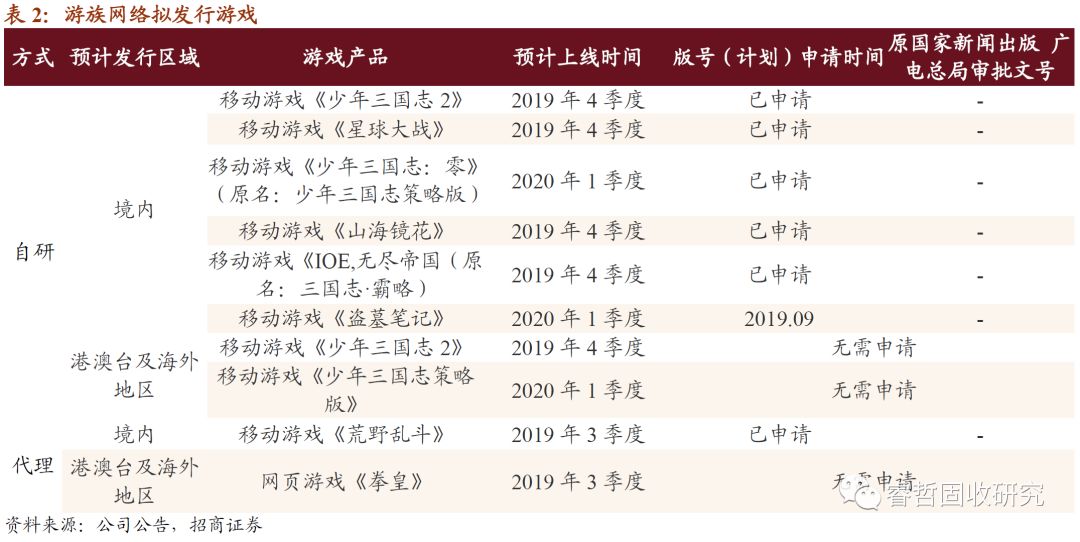 表2:游族网络拟发行游戏

| 方式 | 预计发行区域 | 游戏产品 | 预计上线时间 | 版号(计划)申请时间 | 原国家新闻出版广电总局审批文号 |
|---|---|---|---|---|---|
| 自研 | 境内 | 移动游戏《少年三国志2》 | 2019年4季度 | 已申请 | - |
| | | 移动游戏《星球大战》 | 2019年4季度 | 已申请 | - |
| | | 移动游戏《少年三国志:零》(原名:少年三国志策略版) | 2020年1季度 | 已申请 | - |
| | | 移动游戏《山海镜花》 | 2019年4季度 | 已申请 | - |
| | | 移动游戏《IOE,无尽帝国(原名:三国志·霸略) | 2019年4季度 | 已申请 | - |
| | | 移动游戏《盗墓笔记》 | 2020年1季度 | 2019.09 | - |
| | 港澳台及海外地区 | 移动游戏《少年三国志2》 | 2019年4季度 | 无需申请 | |
| | | 移动游戏《少年三国志策略版》 | 2020年1季度 | 无需申请 | |
| 代理 | 境内 | 移动游戏《荒野乱斗》 | 2019年3季度 | 已申请 | - |
| | 港澳台及海外地区 | 网页游戏《拳皇》 | 2019年3季度 | 无需申请 | |

资料来源:公司公告,招商证券

睿哲固收研究